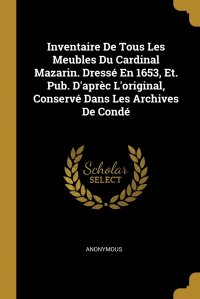 Inventaire De Tous Les Meubles Du Cardinal Mazarin. Dressé En 1653, Et. Pub. D'aprèc L'original, Conservé Dans Les Archives De Condé

Scholar SELECT

ANONYMOUS